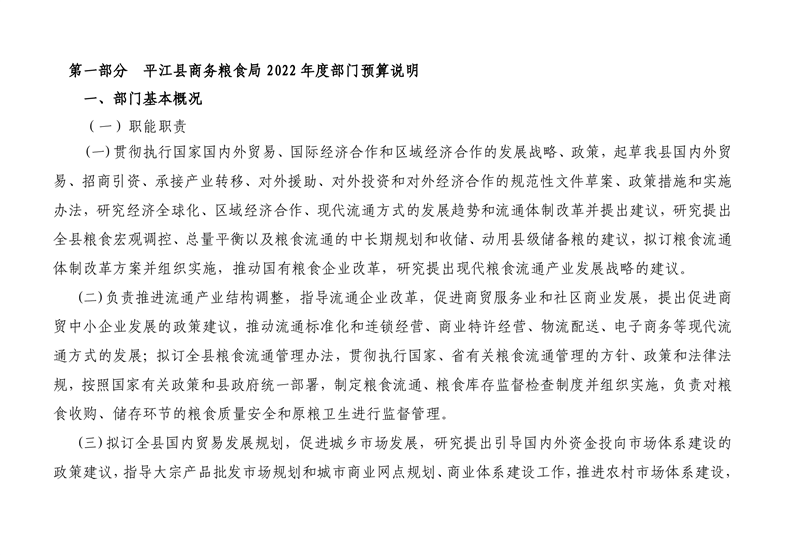 第一部分　平江县商务粮食局 2022 年度部门预算说明

一、部门基本概况

（一）职能职责

(一)贯彻执行国家国内外贸易、国际经济合作和区域经济合作的发展战略、政策，起草我县国内外贸易、招商引资、承接产业转移、对外援助、对外投资和对外经济合作的规范性文件草案、政策措施和实施办法，研究经济全球化、区域经济合作、现代流通方式的发展趋势和流通体制改革并提出建议，研究提出全县粮食宏观调控、总量平衡以及粮食流通的中长期规划和收储、动用县级储备粮的建议，拟订粮食流通体制改革方案并组织实施，推动国有粮食企业改革，研究提出现代粮食流通产业发展战略的建议。

(二)负责推进流通产业结构调整，指导流通企业改革，促进商贸服务业和社区商业发展，提出促进商贸中小企业发展的政策建议，推动流通标准化和连锁经营、商业特许经营、物流配送、电子商务等现代流通方式的发展；拟订全县粮食流通管理办法，贯彻执行国家、省有关粮食流通管理的方针、政策和法律法规，按照国家有关政策和县政府统一部署，制定粮食流通、粮食库存监督检查制度并组织实施，负责对粮食收购、储存环节的粮食质量安全和原粮卫生进行监督管理。

(三)拟订全县国内贸易发展规划，促进城乡市场发展，研究提出引导国内外资金投向市场体系建设的政策建议，指导大宗产品批发市场规划和城市商业网点规划、商业体系建设工作，推进农村市场体系建设，